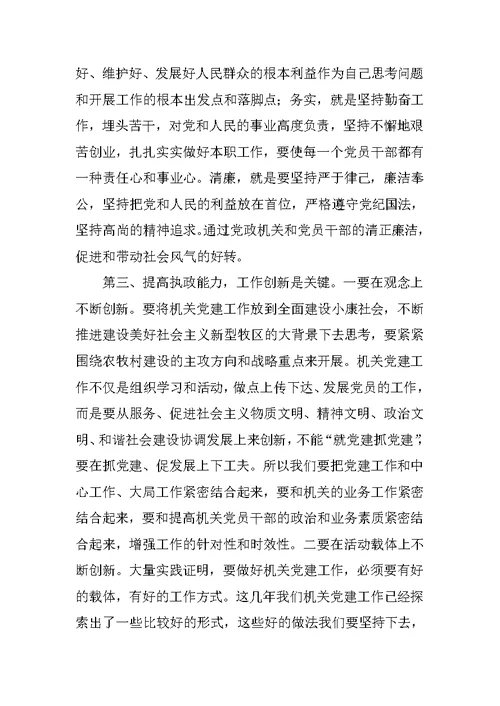 好、维护好、发展好人民群众的根本利益作为自己思考问题和开展工作的根本出发点和落脚点；务实，就是坚持勤奋工作，埋头苦干，对党和人民的事业高度负责，坚持不懈地艰苦创业，扎扎实实做好本职工作，要使每一个党员干部都有一种责任心和事业心。清廉，就是要坚持严于律己，廉洁奉公，坚持把党和人民的利益放在首位，严格遵守党纪国法，坚持高尚的精神追求。通过党政机关和党员干部的清正廉洁，促进和带动社会风气的好转。

第三、提高执政能力，工作创新是关键。一要在观念上不断创新。要将机关党建工作放到全面建设小康社会，不断推进建设美好社会主义新型牧区的大背景下去思考，要紧紧围绕农牧村建设的主攻方向和战略重点来开展。机关党建工作不仅是组织学习和活动，做点上传下达、发展党员的工作，而是要从服务、促进社会主义物质文明、精神文明、政治文明、和谐社会建设协调发展上来创新，不能“就党建抓党建”，要在抓党建、促发展上下工夫。所以我们要把党建工作和中心工作、大局工作紧密结合起来，要和机关的业务工作紧密结合起来，要和提高机关党员干部的政治和业务素质紧密结合起来，增强工作的针对性和时效性。二要在活动载体上不断创新。大量实践证明，要做好机关党建工作，必须要有好的载体，有好的工作方式。这几年我们机关党建工作已经探索出了一些比较好的形式，这些好的做法我们要坚持下去，